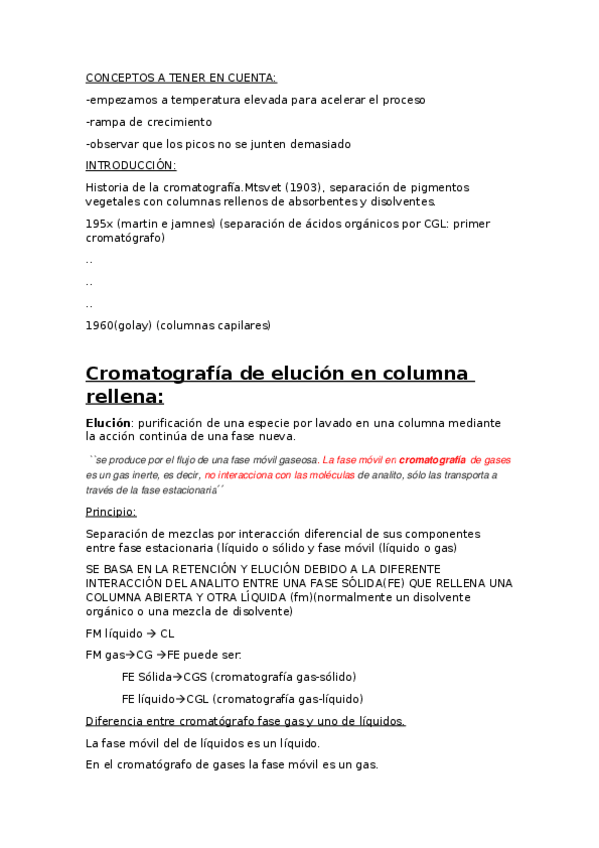 CONCEPTOS A TENER EN CUENTA:

-empezamos a temperatura elevada para acelerar el proceso

-rampa de crecimiento

-observar que los picos no se junten demasiado

INTRODUCCIÓN:

Historia de la cromatografía.Mtsvet (1903), separación de pigmentos vegetales con columnas rellenos de absorbentes y disolventes.

195x (martin e jamnes) (separación de ácidos orgánicos por CGL: primer cromatógrafo)

..

..

..

1960(golay) (columnas capilares)

Cromatografía de elución en columna rellena:

Elución: purificación de una especie por lavado en una columna mediante la acción continúa de una fase nueva.

``se produce por el flujo de una fase móvil gaseosa. La fase móvil en cromatografía de gases es un gas inerte, es decir, no interacciona con las moléculas de analito, sólo las transporta a través de la fase estacionaria´´

Principio:

Separación de mezclas por interacción diferencial de sus componentes entre fase estacionaria (líquido o sólido y fase móvil (líquido o gas)

SE BASA EN LA RETENCIÓN Y ELUCIÓN DEBIDO A LA DIFERENTE INTERACCIÓN DEL ANALITO ENTRE UNA FASE SÓLIDA(FE) QUE RELLENA UNA COLUMNA ABIERTA Y OTRA LÍQUIDA (fm)(normalmente un disolvente orgánico o una mezcla de disolvente)

FM líquido → CL

FM gas→CG →FE puede ser:

FE Sólida→CGS (cromatografía gas-sólido)

FE líquido→CGL (cromatografía gas-líquido)

Diferencia entre cromatógrafo fase gas y uno de líquidos.

La fase móvil del de líquidos es un líquido.

En el cromatógrafo de gases la fase móvil es un gas.